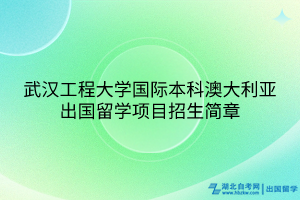 武汉工程大学国际本科澳大利亚出国留学项目招生简章

湖北自考网
www.hbzkw.com
出国留学